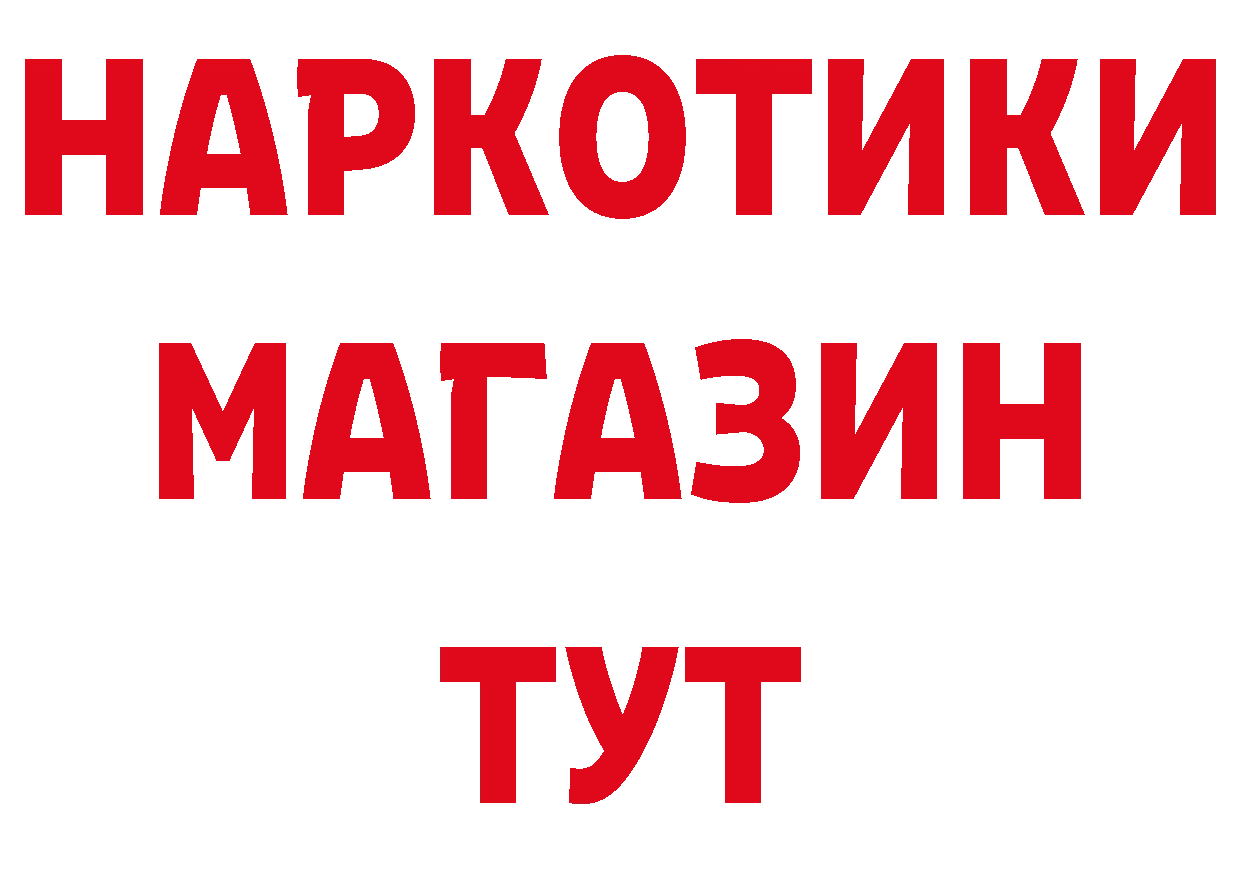 НАРКОТИКИ
МАГАЗИН
ТУТ